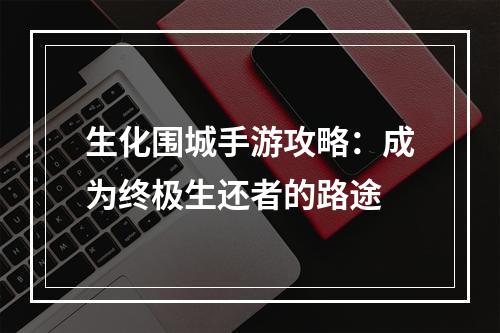 生化围城手游攻略：成为终极生还者的路途